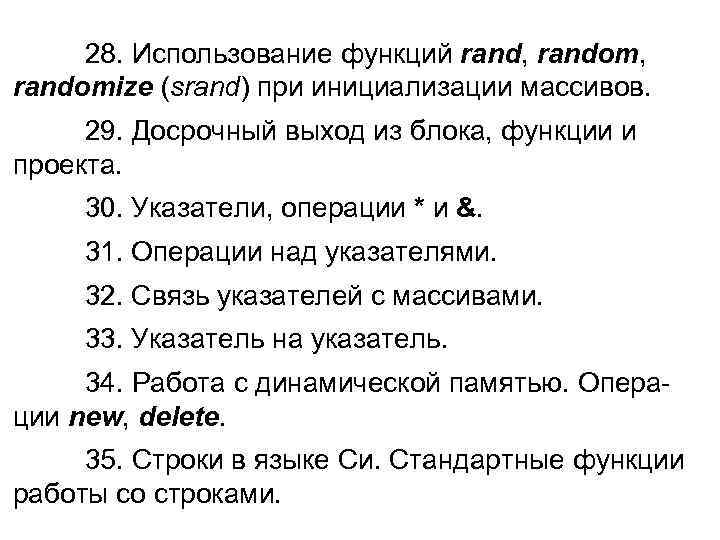 28. Использование функций rand, random, randomize (srand) при инициализации массивов.

29. Досрочный выход из блока, функции и проекта.

30. Указатели, операции * и &.

31. Операции над указателями.

32. Связь указателей с массивами.

33. Указатель на указатель.

34. Работа с динамической памятью. Операции new, delete.

35. Строки в языке Си. Стандартные функции работы со строками.